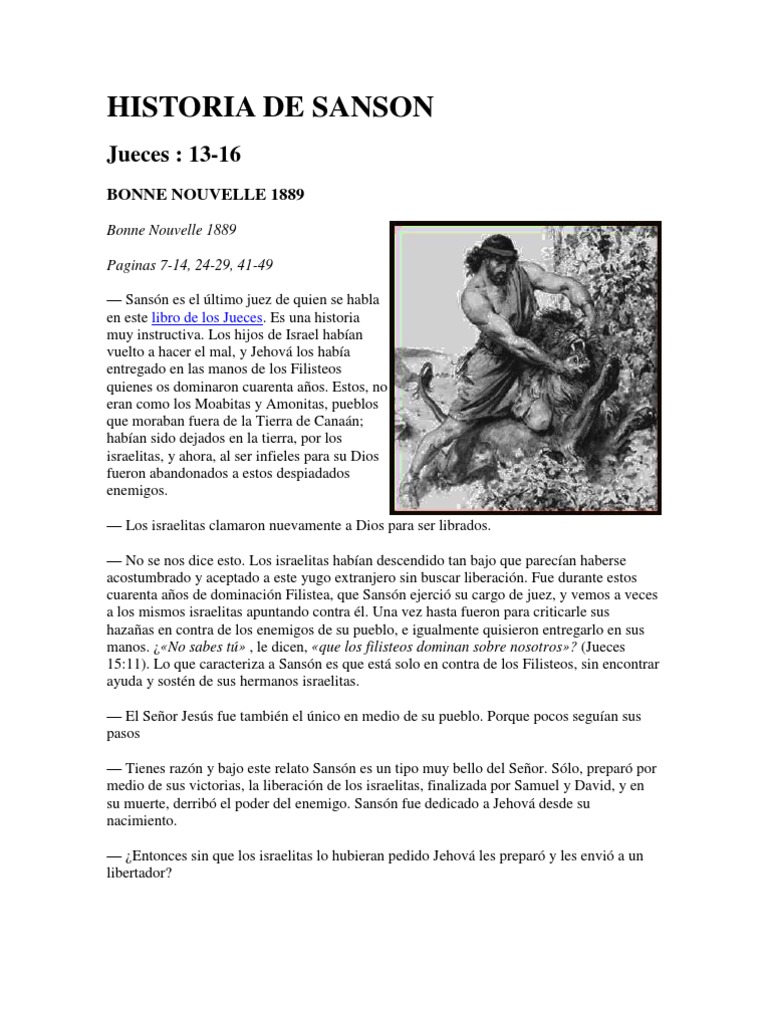 HISTORIA DE SANSON

Jueces : 13-16

BONNE NOUVELLE 1889

Bonne Nouvelle 1889

Paginas 7-14, 24-29, 41-49

— Sansón es el último juez de quien se habla en este libro de los Jueces. Es una historia muy instructiva. Los hijos de Israel habían vuelto a hacer el mal, y Jehová los había entregado en las manos de los Filisteos quienes os dominaron cuarenta años. Estos, no eran como los Moabitas y Amonitas, pueblos que moraban fuera de la Tierra de Canaán; habían sido dejados en la tierra, por los israelitas, y ahora, al ser infieles para su Dios fueron abandonados a estos despiadados enemigos.

— Los israelitas clamaron nuevamente a Dios para ser librados.

— No se nos dice esto. Los israelitas habían descendido tan bajo que parecían haberse acostumbrado y aceptado a este yugo extranjero sin buscar liberación. Fue durante estos cuarenta años de dominación Filistea, que Sansón ejerció su cargo de juez, y vemos a veces a los mismos israelitas apuntando contra él. Una vez hasta fueron para criticarle sus hazañas en contra de los enemigos de su pueblo, e igualmente quisieron entregarlo en sus manos. ¿«No sabes tú» , le dicen, «que los filisteos dominan sobre nosotros»? (Jueces 15:11). Lo que caracteriza a Sansón es que está solo en contra de los Filisteos, sin encontrar ayuda y sostén de sus hermanos israelitas.

— El Señor Jesús fue también el único en medio de su pueblo. Porque pocos seguían sus pasos

— Tienes razón y bajo este relato Sansón es un tipo muy bello del Señor. Sólo, preparó por medio de sus victorias, la liberación de los israelitas, finalizada por Samuel y David, y en su muerte, derribó el poder del enemigo. Sansón fue dedicado a Jehová desde su nacimiento.

— ¿Entonces sin que los israelitas lo hubieran pedido Jehová les preparó y les envió a un libertador?